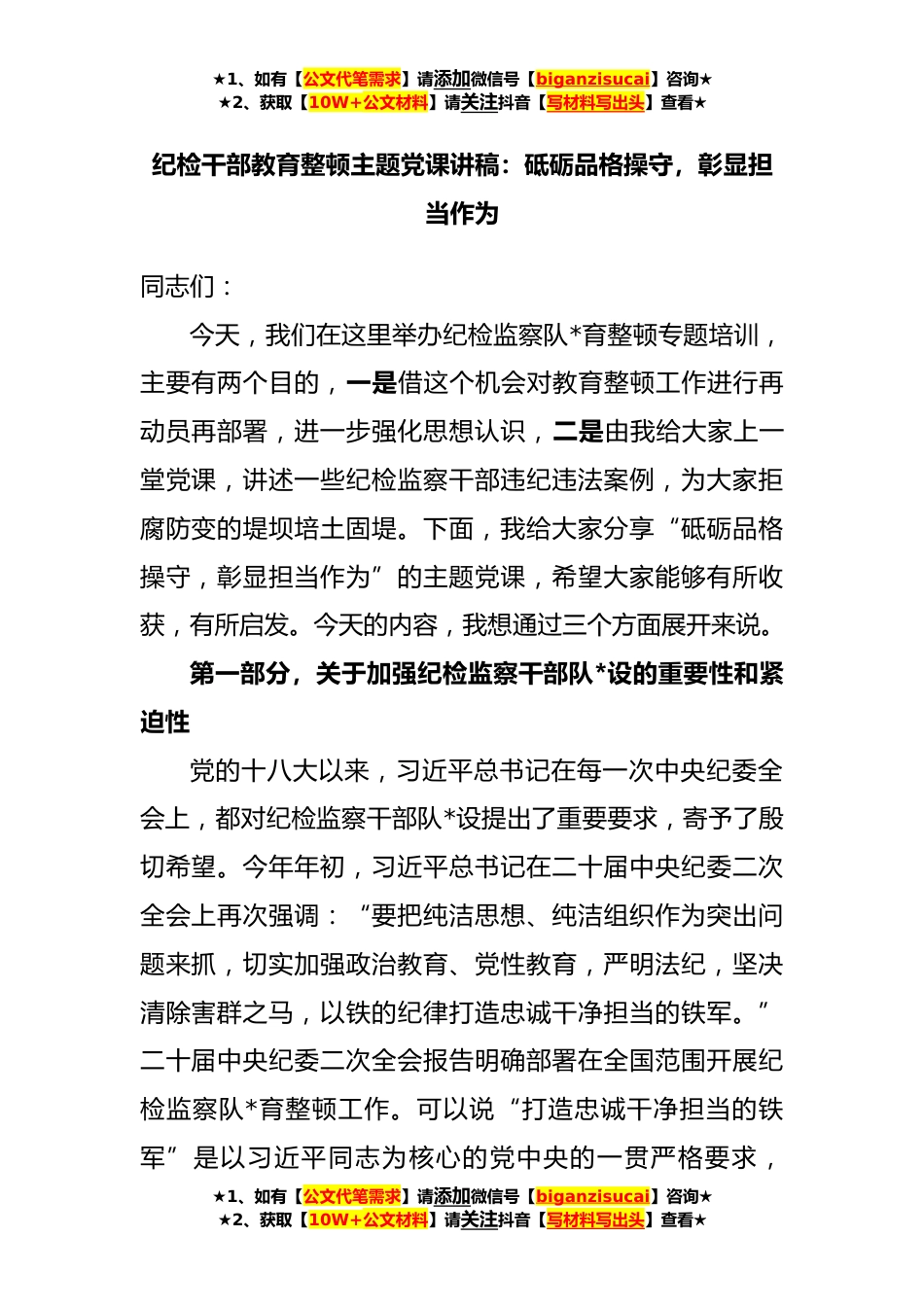 ★1、如有【公文代笔需求】请添加微信号【biganzisucai】咨询★
★2、获取【10W+公文材料】请关注抖音【写材料写出头】查看★

纪检干部教育整顿主题党课讲稿：砥砺品格操守，彰显担当作为

同志们：

今天，我们在这里举办纪检监察队*育整顿专题培训，主要有两个目的，一是借这个机会对教育整顿工作进行再动员再部署，进一步强化思想认识，二是由我给大家上一堂党课，讲述一些纪检监察干部违纪违法案例，为大家拒腐防变的堤坝培土固堤。下面，我给大家分享“砥砺品格操守，彰显担当作为”的主题党课，希望大家能够有所收获，有所启发。今天的内容，我想通过三个方面展开来说。

第一部分，关于加强纪检监察干部队*设的重要性和紧迫性

党的十八大以来，习近平总书记在每一次中央纪委全会上，都对纪检监察干部队*设提出了重要要求，寄予了殷切希望。今年年初，习近平总书记在二十届中央纪委二次全会上再次强调：“要把纯洁思想、纯洁组织作为突出问题来抓，切实加强政治教育、党性教育，严明法纪，坚决清除害群之马，以铁的纪律打造忠诚干净担当的铁军。”二十届中央纪委二次全会报告明确部署在全国范围开展纪检监察队*育整顿工作。可以说“打造忠诚干净担当的铁军”是以习近平同志为核心的党中央的一贯严格要求，

★1、如有【公文代笔需求】请添加微信号【biganzisucai】咨询★
★2、获取【10W+公文材料】请关注抖音【写材料写出头】查看★